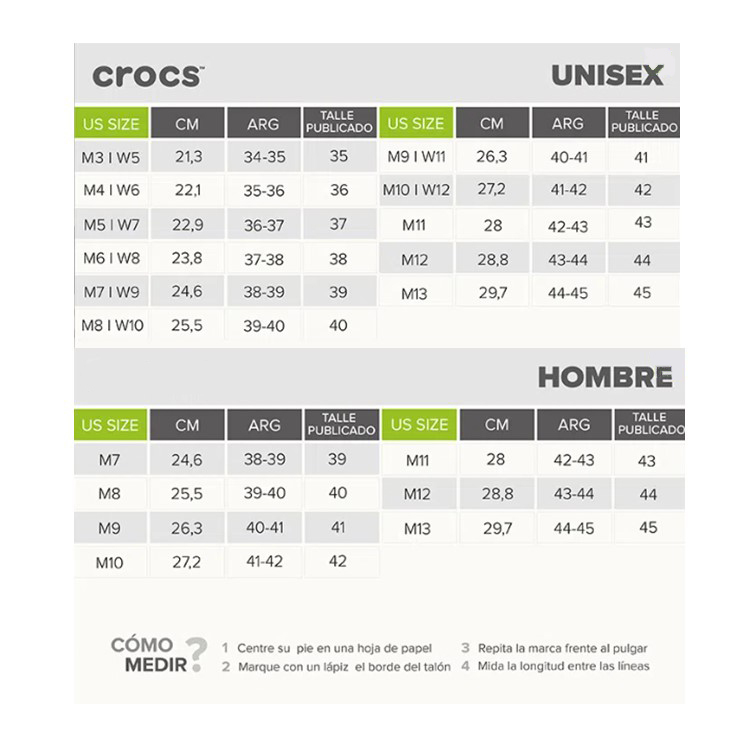 crocs™

UNISEX

| US SIZE | CM | ARG | TALLE PUBLICADO |
|---|---|---|---|
| M3 I W5 | 21,3 | 34-35 | 35 |
| M4 I W6 | 22,1 | 35-36 | 36 |
| M5 I W7 | 22,9 | 36-37 | 37 |
| M6 I W8 | 23,8 | 37-38 | 38 |
| M7 I W9 | 24,6 | 38-39 | 39 |
| M8 I W10 | 25,5 | 39-40 | 40 |

| US SIZE | CM | ARG | TALLE PUBLICADO |
|---|---|---|---|
| M9 I W11 | 26,3 | 40-41 | 41 |
| M10 I W12 | 27,2 | 41-42 | 42 |
| M11 | 28 | 42-43 | 43 |
| M12 | 28,8 | 43-44 | 44 |
| M13 | 29,7 | 44-45 | 45 |

HOMBRE

| US SIZE | CM | ARG | TALLE PUBLICADO |
|---|---|---|---|
| M7 | 24,6 | 38-39 | 39 |
| M8 | 25,5 | 39-40 | 40 |
| M9 | 26,3 | 40-41 | 41 |
| M10 | 27,2 | 41-42 | 42 |

| US SIZE | CM | ARG | TALLE PUBLICADO |
|---|---|---|---|
| M11 | 28 | 42-43 | 43 |
| M12 | 28,8 | 43-44 | 44 |
| M13 | 29,7 | 44-45 | 45 |

CÓMO MEDIR ?

1 Centre su pie en una hoja de papel
2 Marque con un lápiz el borde del talón
3 Repita la marca frente al pulgar
4 Mida la longitud entre las líneas